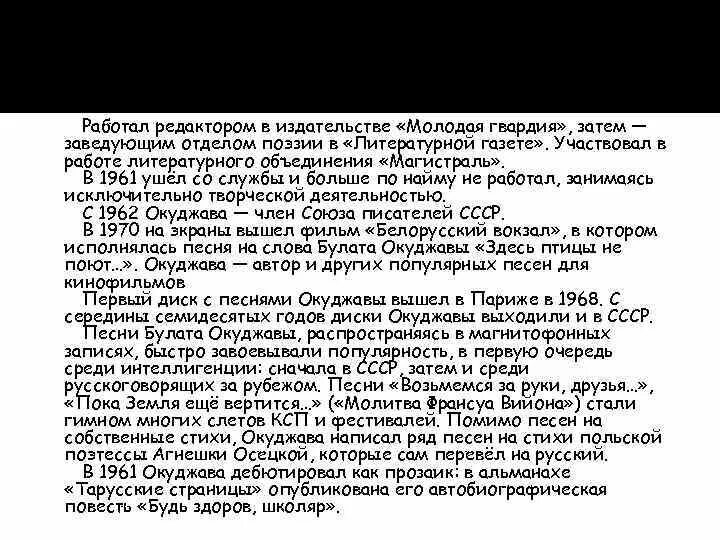 Работал редактором в издательстве «Молодая гвардия», затем — заведующим отделом поэзии в «Литературной газете». Участвовал в работе литературного объединения «Магистраль».

В 1961 ушёл со службы и больше по найму не работал, занимаясь исключительно творческой деятельностью.

С 1962 Окуджава — член Союза писателей СССР.

В 1970 на экраны вышел фильм «Белорусский вокзал», в котором исполнялась песня на слова Булата Окуджавы «Здесь птицы не поют...». Окуджава — автор и других популярных песен для кинофильмов

Первый диск с песнями Окуджавы вышел в Париже в 1968. С середины семидесятых годов диски Окуджавы выходили и в СССР.

Песни Булата Окуджавы, распространяясь в магнитофонных записях, быстро завоевывали популярность, в первую очередь среди интеллигенции: сначала в СССР, затем и среди русскоговорящих за рубежом. Песни «Возьмемся за руки, друзья...», «Пока Земля ещё вертится...» («Молитва Франсуа Вийона») стали гимном многих слетов КСП и фестивалей. Помимо песен на собственные стихи, Окуджава написал ряд песен на стихи польской поэтессы Агнешки Осецкой, которые сам перевёл на русский.

В 1961 Окуджава дебютировал как прозаик: в альманахе «Тарусские страницы» опубликована его автобиографическая повесть «Будь здоров, школяр».